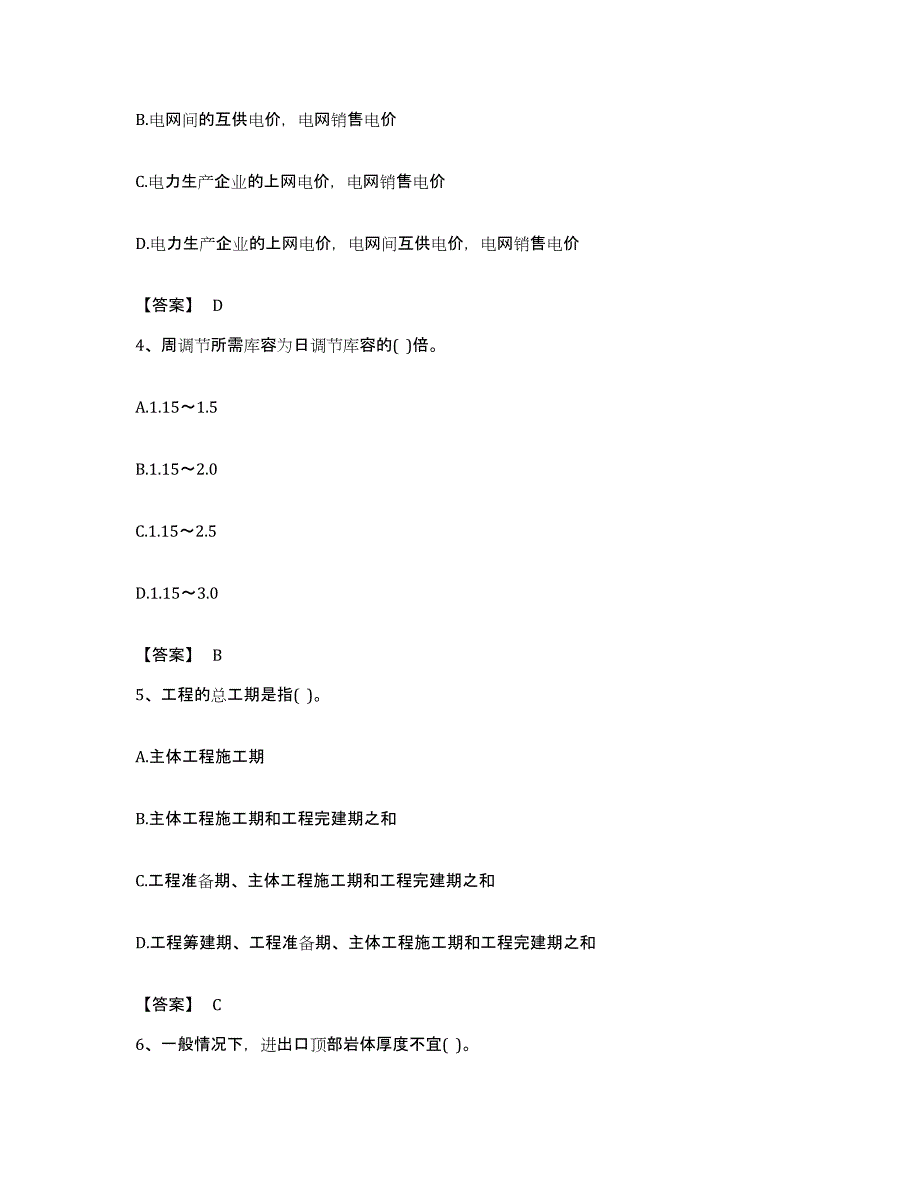 B.电网间的互供电价，电网销售电价

C.电力生产企业的上网电价，电网销售电价

D.电力生产企业的上网电价，电网间互供电价，电网销售电价

【答案】 D

4、周调节所需库容为日调节库容的( )倍。

A.1.15～1.5

B.1.15～2.0

C.1.15～2.5

D.1.15～3.0

【答案】 B

5、工程的总工期是指( )。

A.主体工程施工期

B.主体工程施工期和工程完建期之和

C.工程准备期、主体工程施工期和工程完建期之和

D.工程筹建期、工程准备期、主体工程施工期和工程完建期之和

【答案】 C

6、一般情况下，进出口顶部岩体厚度不宜( )。